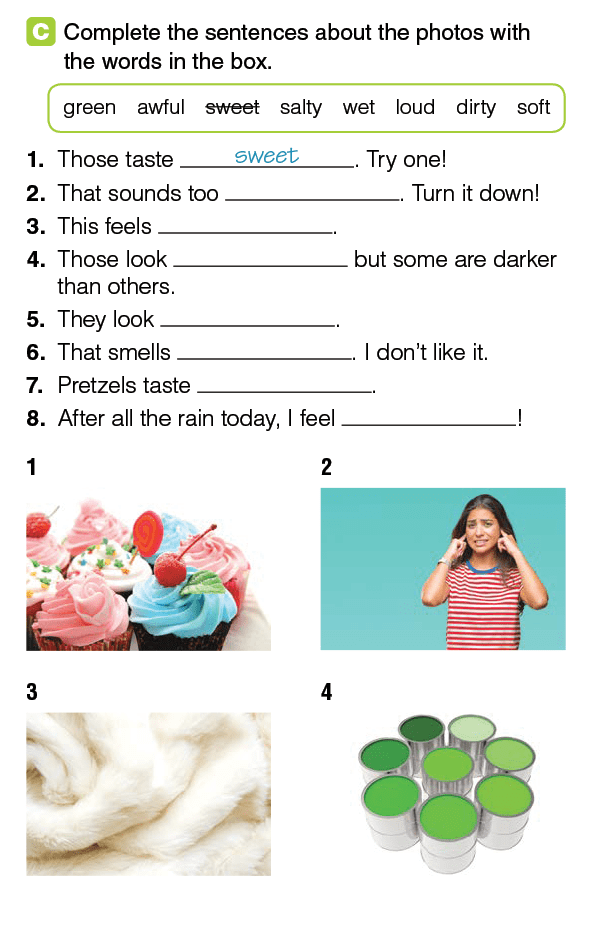 C Complete the sentences about the photos with the words in the box.

green awful sweet salty wet loud dirty soft

1. Those taste sweet. Try one!
2. That sounds too ____. Turn it down!
3. This feels ____.
4. Those look ____ but some are darker than others.
5. They look ____.
6. That smells ____. I don't like it.
7. Pretzels taste ____.
8. After all the rain today, I feel ____!

1

2

3

4